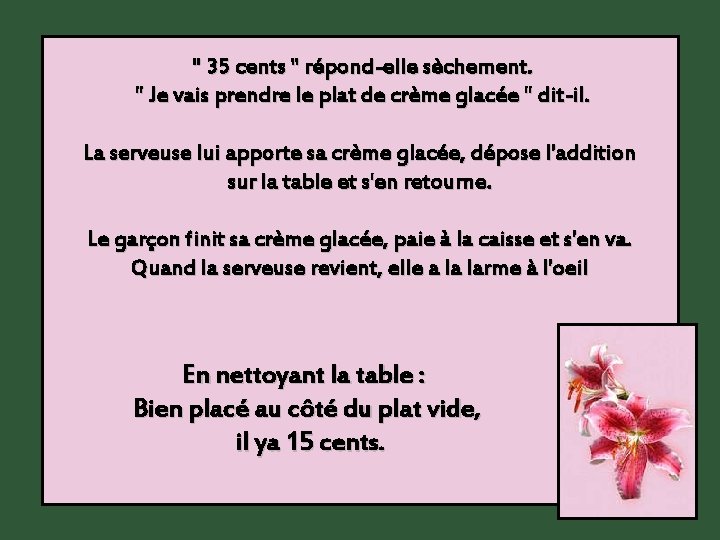 " 35 cents " répond-elle sèchement.
" Je vais prendre le plat de crème glacée " dit-il.

La serveuse lui apporte sa crème glacée, dépose l'addition sur la table et s'en retourne.

Le garçon finit sa crème glacée, paie à la caisse et s'en va.
Quand la serveuse revient, elle a la larme à l'oeil

En nettoyant la table :
Bien placé au côté du plat vide,
il ya 15 cents.